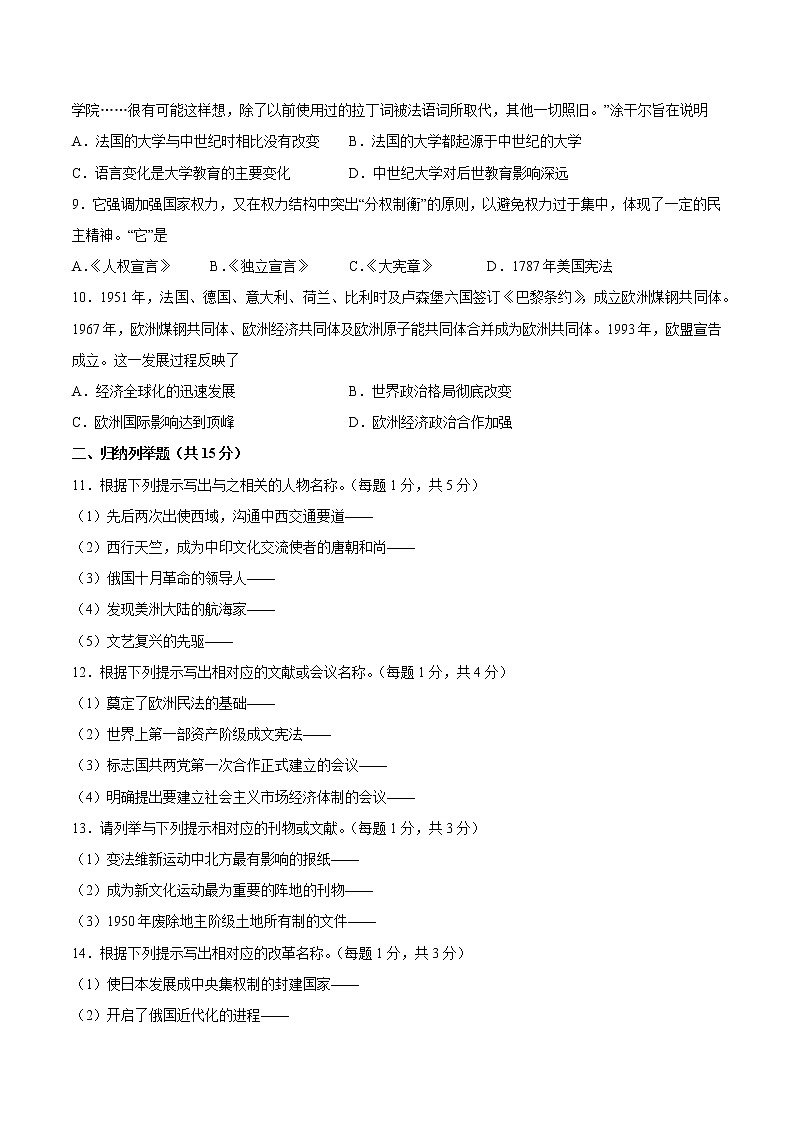 学院……很有可能这样想，除了以前使用过的拉丁词被法语词所取代，其他一切照旧。”涂干尔旨在说明

A．法国的大学与中世纪时相比没有改变　　B．法国的大学都起源于中世纪的大学

C．语言变化是大学教育的主要变化　　D．中世纪大学对后世教育影响深远

9．它强调加强国家权力，又在权力结构中突出“分权制衡”的原则，以避免权力过于集中，体现了一定的民主精神。“它”是

A．《人权宣言》　　B．《独立宣言》　　C．《大宪章》　　D．1787年美国宪法

10．1951年，法国、德国、意大利、荷兰、比利时及卢森堡六国签订《巴黎条约》，成立欧洲煤钢共同体。1967年，欧洲煤钢共同体、欧洲经济共同体及欧洲原子能共同体合并成为欧洲共同体。1993年，欧盟宣告成立。这一发展过程反映了

A．经济全球化的迅速发展　　B．世界政治格局彻底改变

C．欧洲国际影响达到顶峰　　D．欧洲经济政治合作加强

二、归纳列举题（共15分）

11．根据下列提示写出与之相关的人物名称。（每题1分，共5分）

（1）先后两次出使西域，沟通中西交通要道——

（2）西行天竺，成为中印文化交流使者的唐朝和尚——

（3）俄国十月革命的领导人——

（4）发现美洲大陆的航海家——

（5）文艺复兴的先驱——

12．根据下列提示写出相对应的文献或会议名称。（每题1分，共4分）

（1）奠定了欧洲民法的基础——

（2）世界上第一部资产阶级成文宪法——

（3）标志国共两党第一次合作正式建立的会议——

（4）明确提出要建立社会主义市场经济体制的会议——

13．请列举与下列提示相对应的刊物或文献。（每题1分，共3分）

（1）变法维新运动中北方最有影响的报纸——

（2）成为新文化运动最为重要的阵地的刊物——

（3）1950年废除地主阶级土地所有制的文件——

14．根据下列提示写出相对应的改革名称。（每题1分，共3分）

（1）使日本发展成中央集权制的封建国家——

（2）开启了俄国近代化的进程——